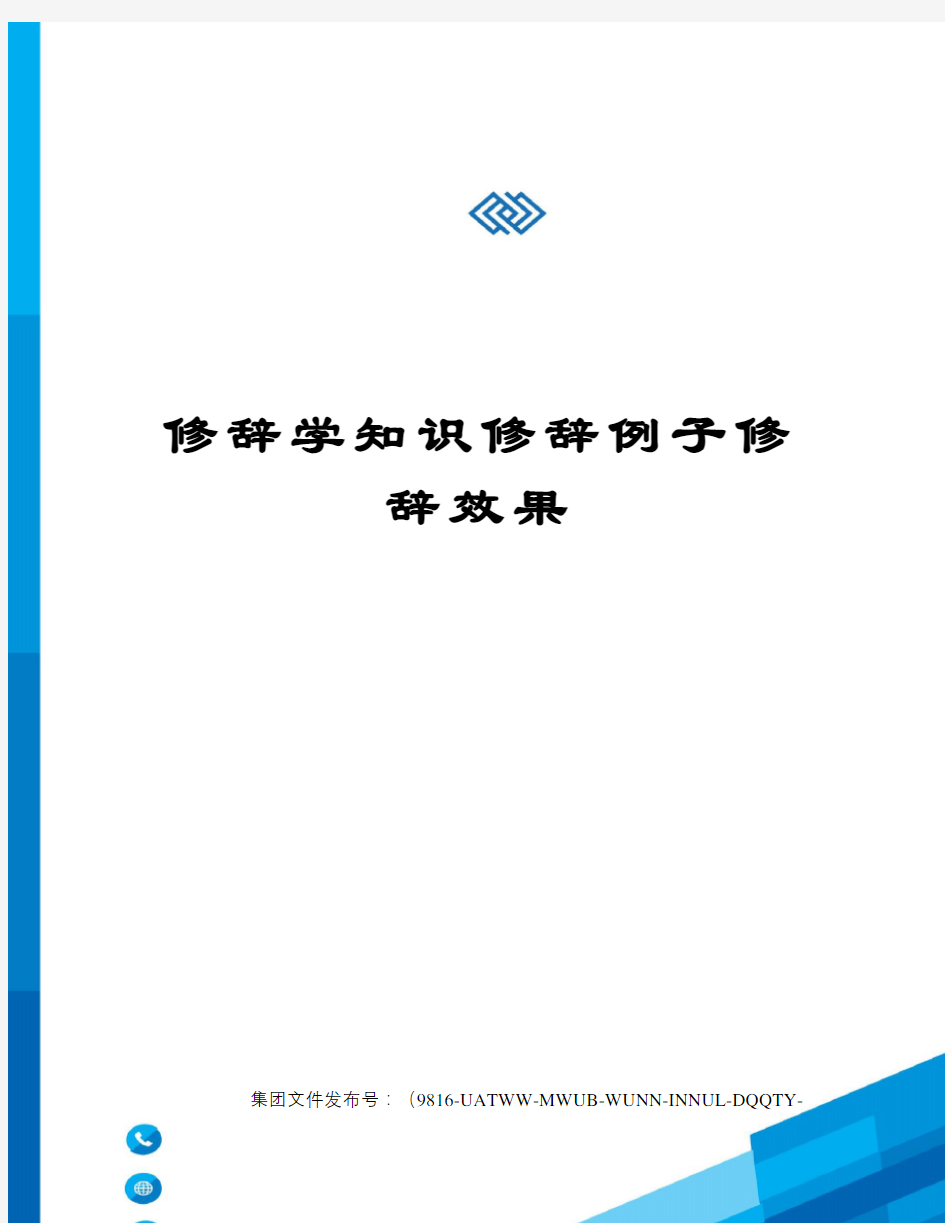 修辞学知识修辞例子修辞效果

集团文件发布号：（9816-UATWW-MWUB-WUNN-INNUL-DQQTY-